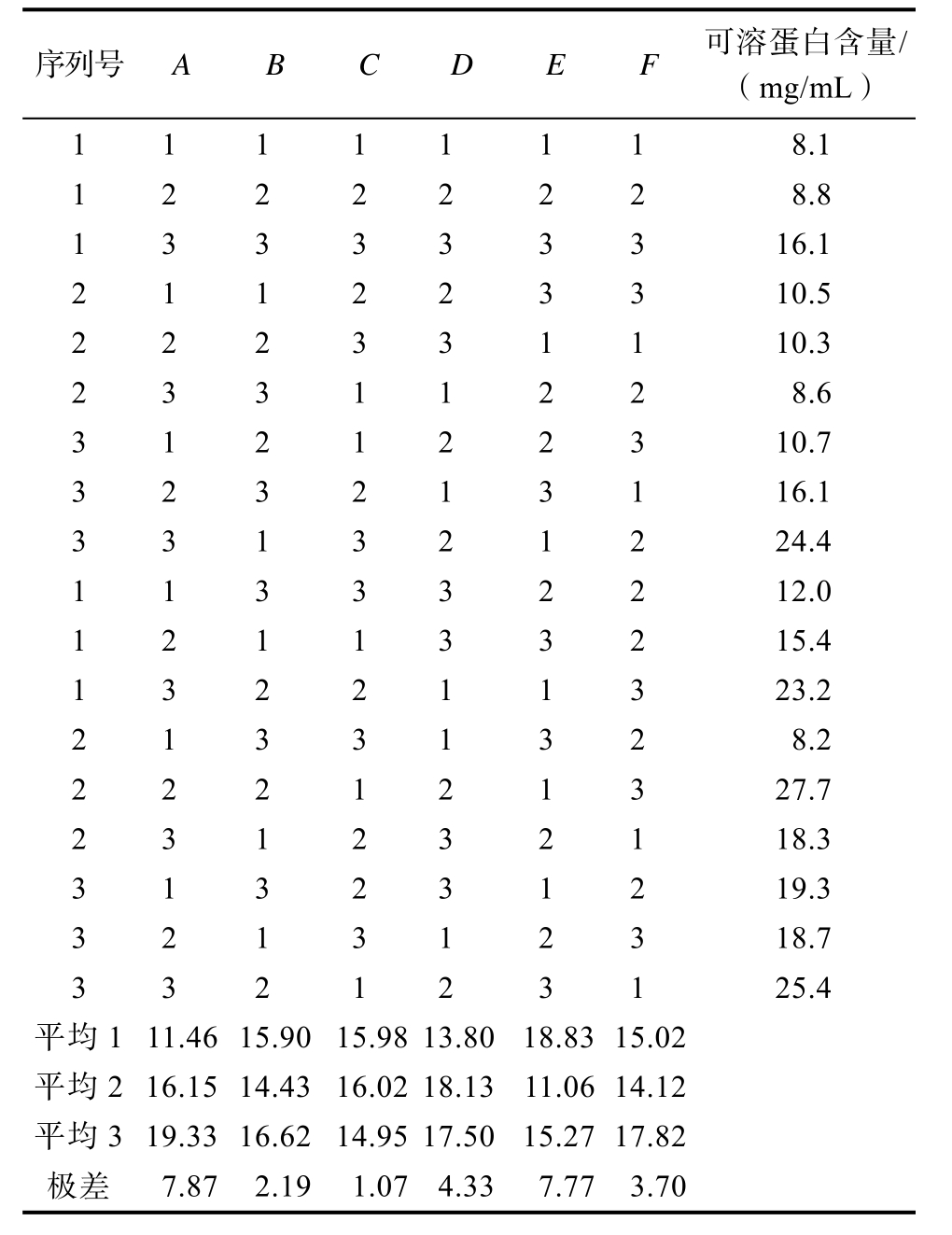 | 序列号 | $A$ | $B$ | $C$ | $D$ | $E$ | $F$ | 可溶蛋白含量/（mg/mL） |
|---|---|---|---|---|---|---|---|
| 1 | 1 | 1 | 1 | 1 | 1 | 1 | 8.1 |
| 1 | 2 | 2 | 2 | 2 | 2 | 2 | 8.8 |
| 1 | 3 | 3 | 3 | 3 | 3 | 3 | 16.1 |
| 2 | 1 | 1 | 2 | 2 | 3 | 3 | 10.5 |
| 2 | 2 | 2 | 3 | 3 | 1 | 1 | 10.3 |
| 2 | 3 | 3 | 1 | 1 | 2 | 2 | 8.6 |
| 3 | 1 | 2 | 1 | 2 | 2 | 3 | 10.7 |
| 3 | 2 | 3 | 2 | 1 | 3 | 1 | 16.1 |
| 3 | 3 | 1 | 3 | 2 | 1 | 2 | 24.4 |
| 1 | 1 | 3 | 3 | 3 | 2 | 2 | 12.0 |
| 1 | 2 | 1 | 1 | 3 | 3 | 2 | 15.4 |
| 1 | 3 | 2 | 2 | 1 | 1 | 3 | 23.2 |
| 2 | 1 | 3 | 3 | 1 | 3 | 2 | 8.2 |
| 2 | 2 | 2 | 1 | 2 | 1 | 3 | 27.7 |
| 2 | 3 | 1 | 2 | 3 | 2 | 1 | 18.3 |
| 3 | 1 | 3 | 2 | 3 | 1 | 2 | 19.3 |
| 3 | 2 | 1 | 3 | 1 | 2 | 3 | 18.7 |
| 3 | 3 | 2 | 1 | 2 | 3 | 1 | 25.4 |
| 平均 1 | 11.46 | 15.90 | 15.98 | 13.80 | 18.83 | 15.02 | |
| 平均 2 | 16.15 | 14.43 | 16.02 | 18.13 | 11.06 | 14.12 | |
| 平均 3 | 19.33 | 16.62 | 14.95 | 17.50 | 15.27 | 17.82 | |
| 极差 | 7.87 | 2.19 | 1.07 | 4.33 | 7.77 | 3.70 | |